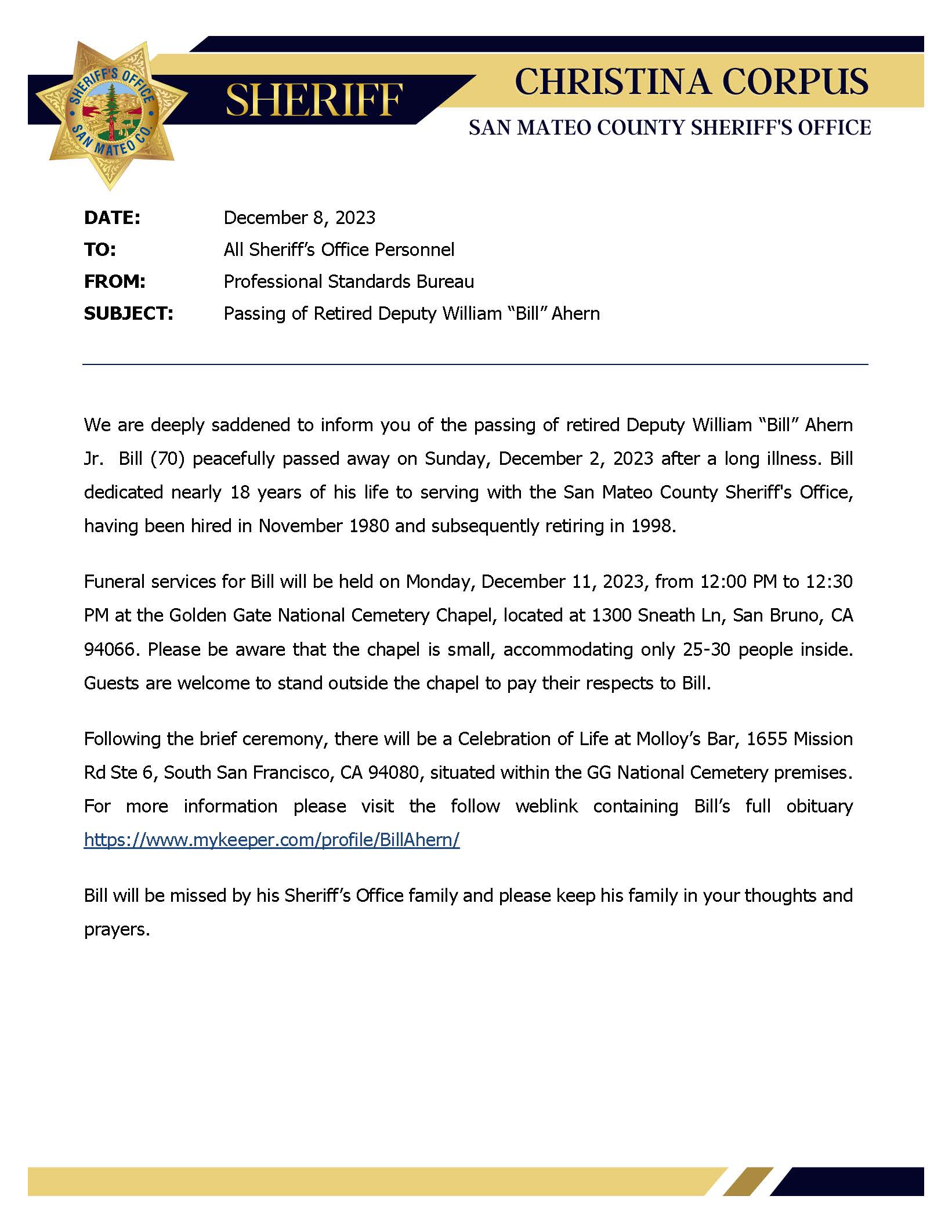 SHERIFF'S OFFICE SAN MATEO CO.

SHERIFF

CHRISTINA CORPUS

SAN MATEO COUNTY SHERIFF'S OFFICE

DATE: December 8, 2023
TO: All Sheriff's Office Personnel
FROM: Professional Standards Bureau
SUBJECT: Passing of Retired Deputy William "Bill" Ahern

We are deeply saddened to inform you of the passing of retired Deputy William "Bill" Ahern Jr. Bill (70) peacefully passed away on Sunday, December 2, 2023 after a long illness. Bill dedicated nearly 18 years of his life to serving with the San Mateo County Sheriff's Office, having been hired in November 1980 and subsequently retiring in 1998.

Funeral services for Bill will be held on Monday, December 11, 2023, from 12:00 PM to 12:30 PM at the Golden Gate National Cemetery Chapel, located at 1300 Sneath Ln, San Bruno, CA 94066. Please be aware that the chapel is small, accommodating only 25-30 people inside. Guests are welcome to stand outside the chapel to pay their respects to Bill.

Following the brief ceremony, there will be a Celebration of Life at Molloy's Bar, 1655 Mission Rd Ste 6, South San Francisco, CA 94080, situated within the GG National Cemetery premises. For more information please visit the follow weblink containing Bill's full obituary https://www.mykeeper.com/profile/BillAhern/

Bill will be missed by his Sheriff's Office family and please keep his family in your thoughts and prayers.